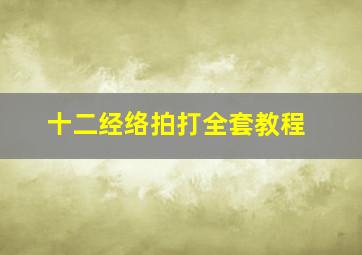 十二经络拍打全套教程